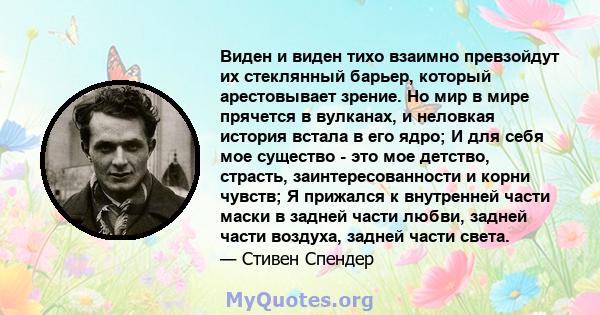 Виден и виден тихо взаимно превзойдут их стеклянный барьер, который арестовывает зрение. Но мир в мире прячется в вулканах, и неловкая история встала в его ядро; И для себя мое существо - это мое детство, страсть, заинтересованности и корни чувств; Я прижался к внутренней части маски в задней части любви, задней части воздуха, задней части света.
— Стивен Спендер

MyQuotes.org